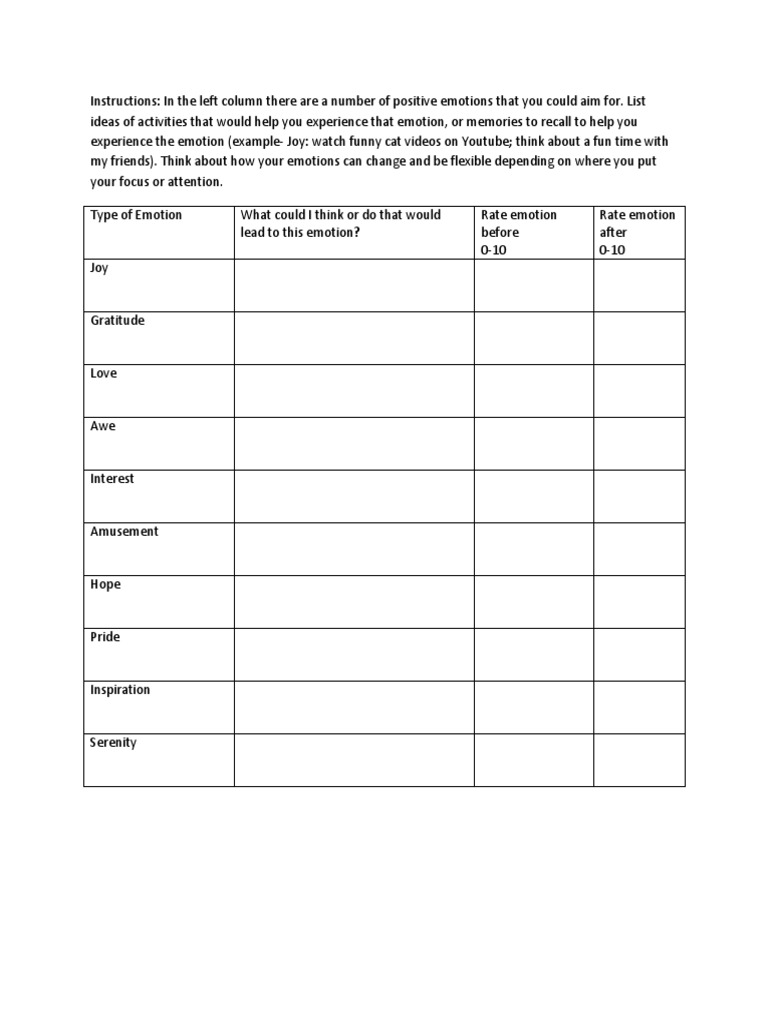 Instructions: In the left column there are a number of positive emotions that you could aim for. List ideas of activities that would help you experience that emotion, or memories to recall to help you experience the emotion (example- Joy: watch funny cat videos on Youtube; think about a fun time with my friends). Think about how your emotions can change and be flexible depending on where you put your focus or attention.

| Type of Emotion | What could I think or do that would lead to this emotion? | Rate emotion before 0-10 | Rate emotion after 0-10 |
|---|---|---|---|
| Joy | | | |
| Gratitude | | | |
| Love | | | |
| Awe | | | |
| Interest | | | |
| Amusement | | | |
| Hope | | | |
| Pride | | | |
| Inspiration | | | |
| Serenity | | | |